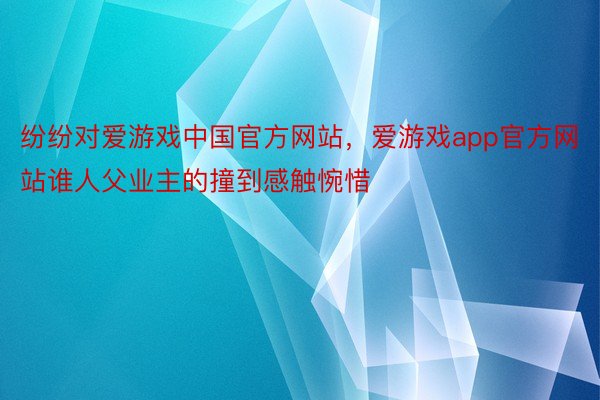 纷纷对爱游戏中国官方网站，爱游戏app官方网站谁人父业主的撞到感触惋惜